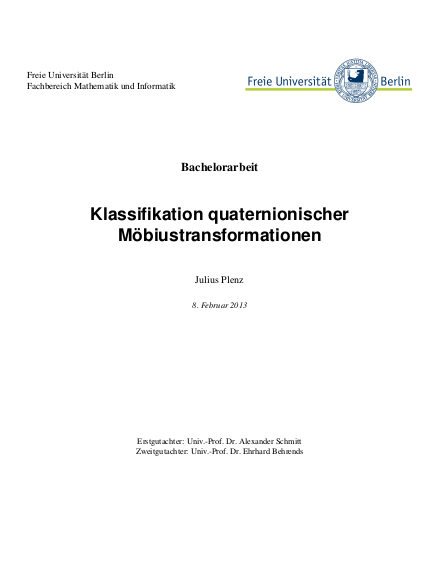 Freie Universität Berlin
Fachbereich Mathematik und Informatik

Freie Universität Berlin

Bachelorarbeit

Klassifikation quaternionischer Möbiustransformationen

Julius Plenz

8. Februar 2013

Erstgutachter: Univ.-Prof. Dr. Alexander Schmitt
Zweitgutachter: Univ.-Prof. Dr. Ehrhard Behrends